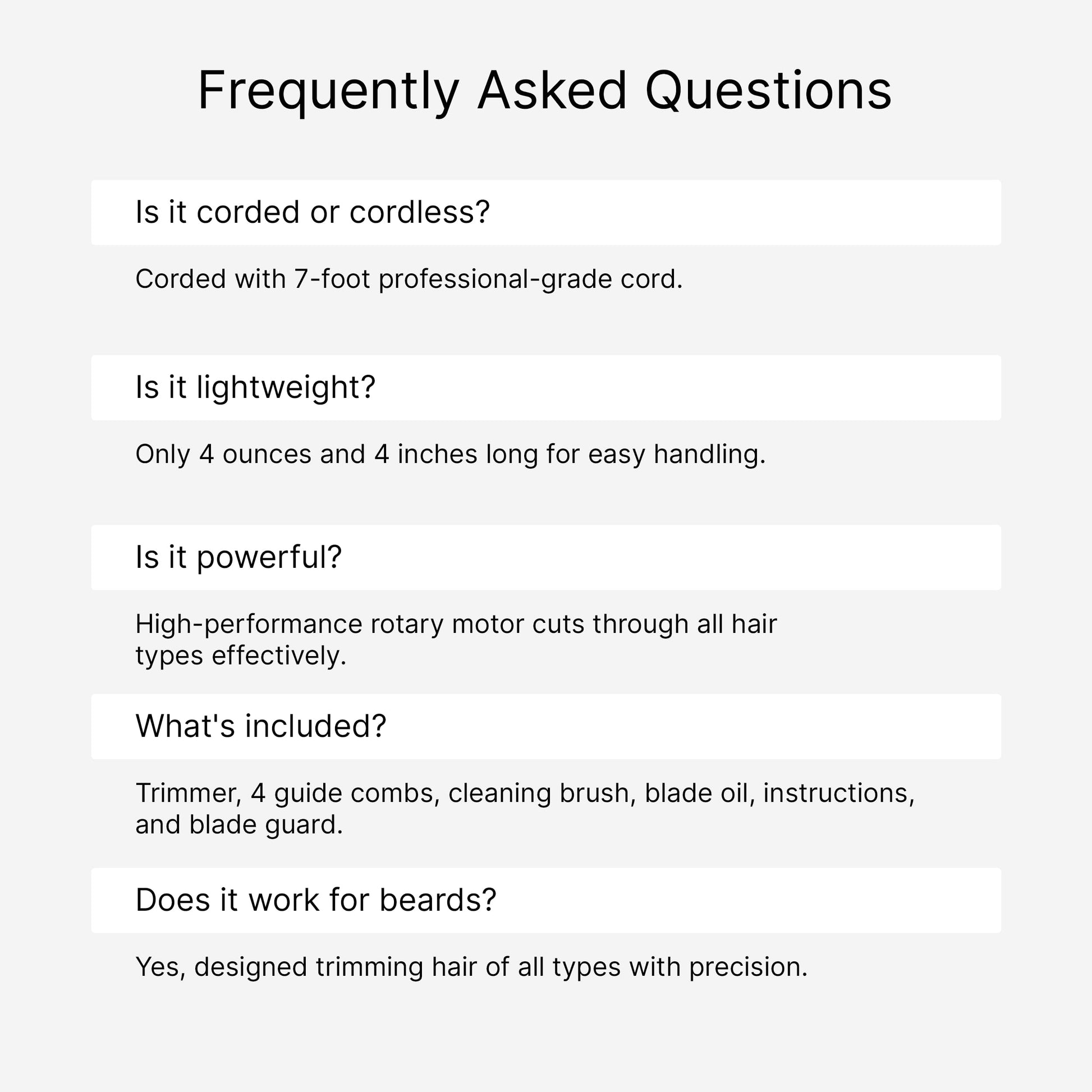 Frequently Asked Questions

Is it corded or cordless?

Corded with 7-foot professional-grade cord.

Is it lightweight?

Only 4 ounces and 4 inches long for easy handling.

Is it powerful?

High-performance rotary motor cuts through all hair types effectively.

What's included?

Trimmer, 4 guide combs, cleaning brush, blade oil, instructions, and blade guard.

Does it work for beards?

Yes, designed trimming hair of all types with precision.